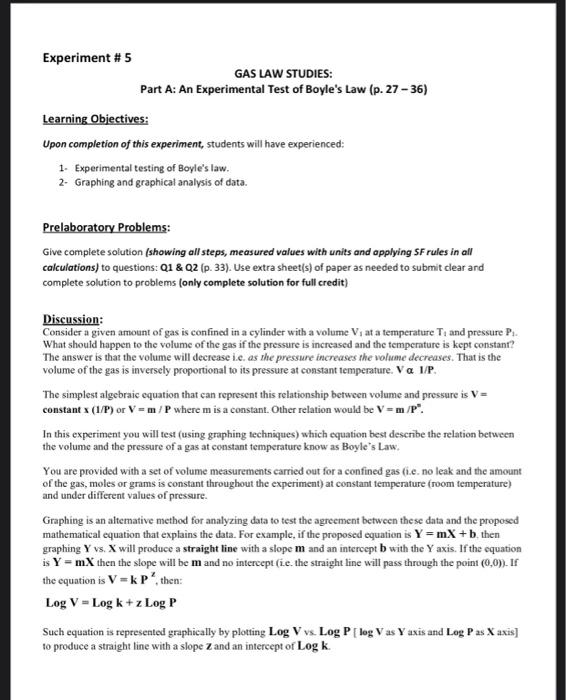 Experiment # 5

GAS LAW STUDIES:

Part A: An Experimental Test of Boyle's Law (p. 27 – 36)

Learning Objectives:

Upon completion of this experiment, students will have experienced:

1- Experimental testing of Boyle's law.
2- Graphing and graphical analysis of data.

Prelaboratory Problems:

Give complete solution (showing all steps, measured values with units and applying SF rules in all calculations) to questions: Q1 & Q2 (p. 33). Use extra sheet(s) of paper as needed to submit clear and complete solution to problems (only complete solution for full credit)

Discussion:
Consider a given amount of gas is confined in a cylinder with a volume $V_1$ at a temperature $T_1$ and pressure $P_1$. What should happen to the volume of the gas if the pressure is increased and the temperature is kept constant? The answer is that the volume will decrease i.e. as the pressure increases the volume decreases. That is the volume of the gas is inversely proportional to its pressure at constant temperature. V α 1/P.

The simplest algebraic equation that can represent this relationship between volume and pressure is V = constant x (1/P) or V = m / P where m is a constant. Other relation would be $V = m / P^n$.

In this experiment you will test (using graphing techniques) which equation best describe the relation between the volume and the pressure of a gas at constant temperature know as Boyle's Law.

You are provided with a set of volume measurements carried out for a confined gas (i.e. no leak and the amount of the gas, moles or grams is constant throughout the experiment) at constant temperature (room temperature) and under different values of pressure.

Graphing is an alternative method for analyzing data to test the agreement between these data and the proposed mathematical equation that explains the data. For example, if the proposed equation is Y = mX + b, then graphing Y vs. X will produce a straight line with a slope m and an intercept b with the Y axis. If the equation is Y = mX then the slope will be m and no intercept (i.e. the straight line will pass through the point (0,0)). If the equation is $V = k P^z$, then:

Log V = Log k + z Log P

Such equation is represented graphically by plotting Log V vs. Log P [ log V as Y axis and Log P as X axis] to produce a straight line with a slope z and an intercept of Log k.